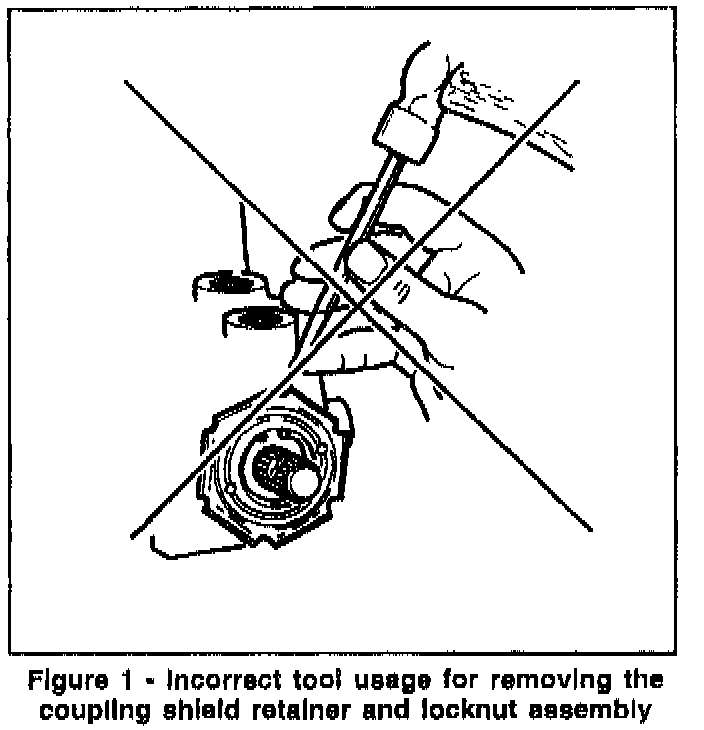 Figure 1 - Incorrect tool usage for removing the coupling shield retainer and locknut assembly